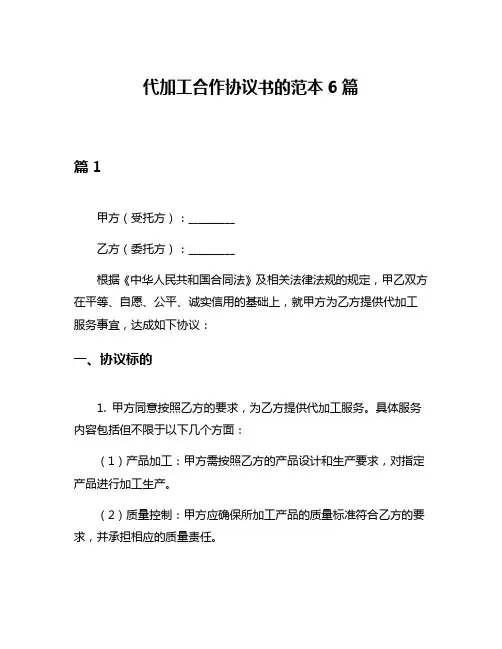 代加工合作协议书的范本 6 篇

篇 1

甲方（受托方）：________

乙方（委托方）：________

根据《中华人民共和国合同法》及相关法律法规的规定，甲乙双方在平等、自愿、公平、诚实信用的基础上，就甲方为乙方提供代加工服务事宜，达成如下协议：

一、协议标的

1. 甲方同意按照乙方的要求，为乙方提供代加工服务。具体服务内容包括但不限于以下几个方面：

（1）产品加工：甲方需按照乙方的产品设计和生产要求，对指定产品进行加工生产。

（2）质量控制：甲方应确保所加工产品的质量标准符合乙方的要求，并承担相应的质量责任。